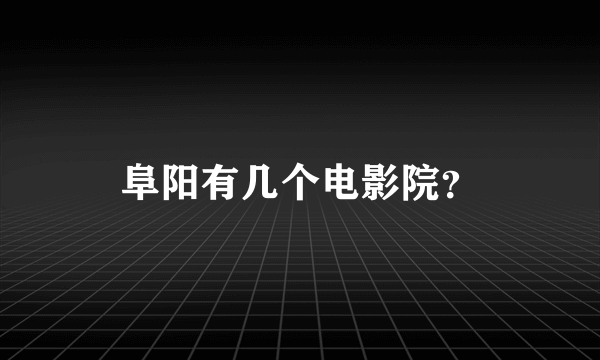 阜阳有几个电影院?